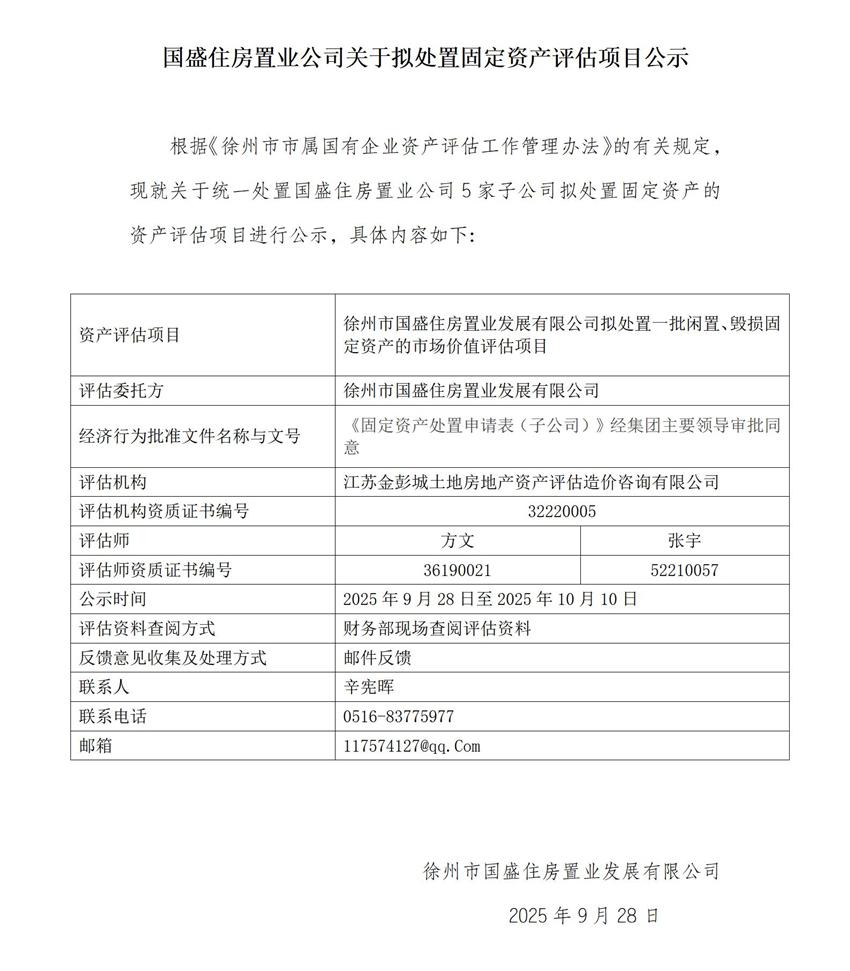 国盛住房置业公司关于拟处置固定资产评估项目公示

根据《徐州市市属国有企业资产评估工作管理办法》的有关规定，现就关于统一处置国盛住房置业公司5家子公司拟处置固定资产的资产评估项目进行公示，具体内容如下：

| 资产评估项目 | 徐州市国盛住房置业发展有限公司拟处置一批闲置、毁损固定资产的市场价值评估项目 | |
|---|---|---|
| 评估委托方 | 徐州市国盛住房置业发展有限公司 | |
| 经济行为批准文件名称与文号 | 《固定资产处置申请表（子公司）》经集团主要领导审批同意 | |
| 评估机构 | 江苏金彭城土地房地产资产评估造价咨询有限公司 | |
| 评估机构资质证书编号 | 32220005 | |
| 评估师 | 方文 | 张宇 |
| 评估师资质证书编号 | 36190021 | 52210057 |
| 公示时间 | 2025年9月28日至2025年10月10日 | |
| 评估资料查阅方式 | 财务部现场查阅评估资料 | |
| 反馈意见收集及处理方式 | 邮件反馈 | |
| 联系人 | 辛宪晖 | |
| 联系电话 | 0516-83775977 | |
| 邮箱 | 117574127@qq.Com | |

徐州市国盛住房置业发展有限公司

2025年9月28日